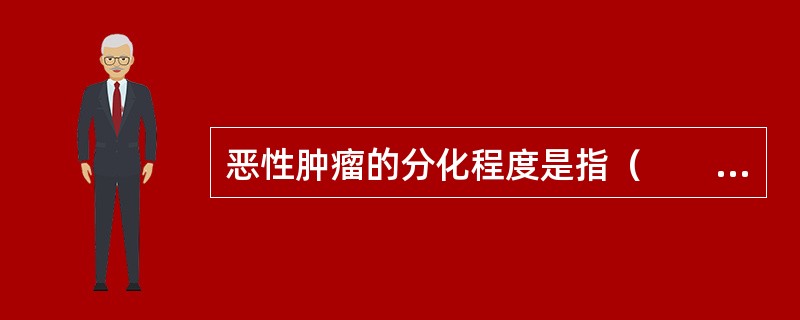 恶性肿瘤的分化程度是指（　　...